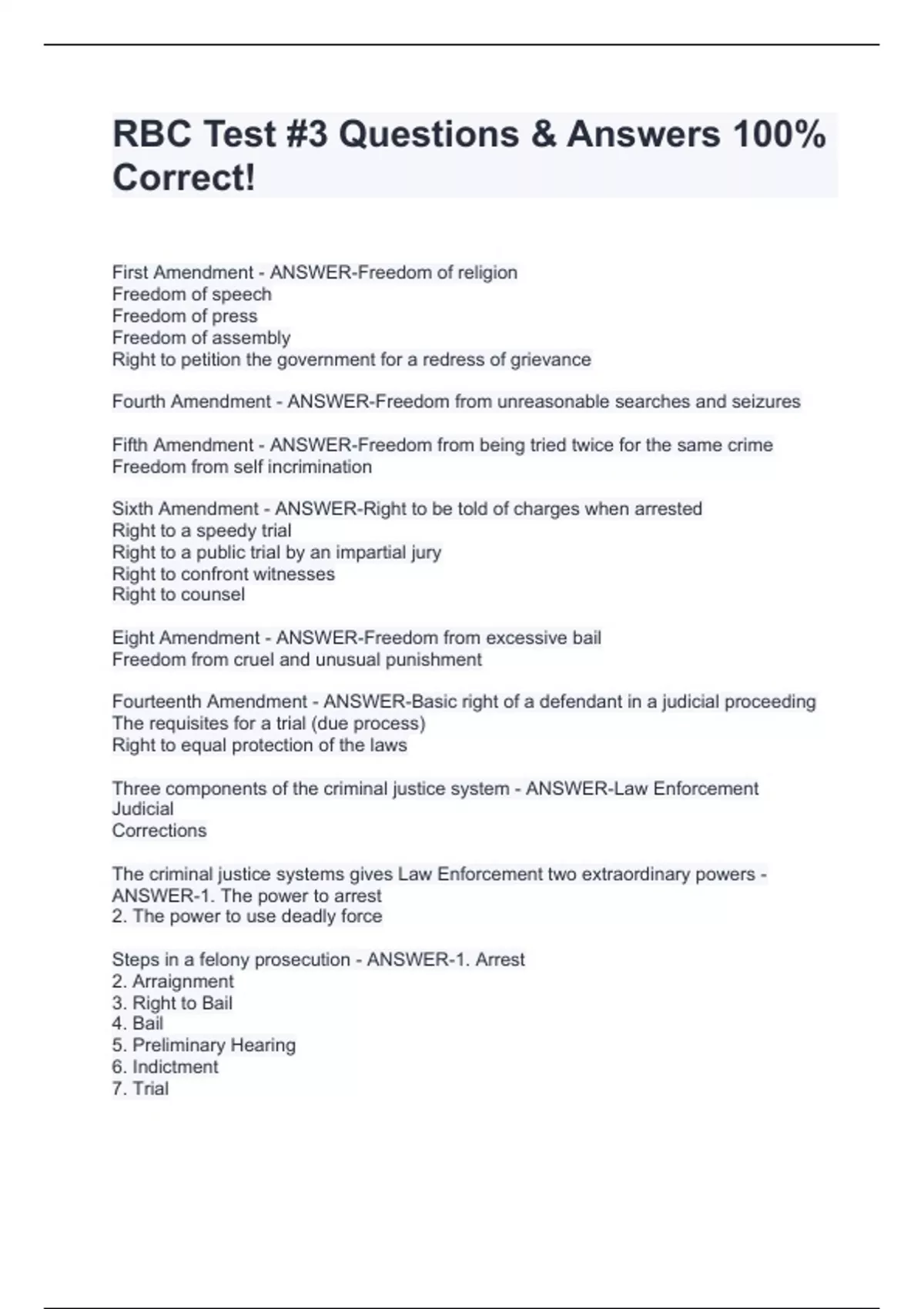 RBC Test #3 Questions & Answers 100% Correct!

First Amendment - ANSWER-Freedom of religion
Freedom of speech
Freedom of press
Freedom of assembly
Right to petition the government for a redress of grievance

Fourth Amendment - ANSWER-Freedom from unreasonable searches and seizures

Fifth Amendment - ANSWER-Freedom from being tried twice for the same crime
Freedom from self incrimination

Sixth Amendment - ANSWER-Right to be told of charges when arrested
Right to a speedy trial
Right to a public trial by an impartial jury
Right to confront witnesses
Right to counsel

Eight Amendment - ANSWER-Freedom from excessive bail
Freedom from cruel and unusual punishment

Fourteenth Amendment - ANSWER-Basic right of a defendant in a judicial proceeding
The requisites for a trial (due process)
Right to equal protection of the laws

Three components of the criminal justice system - ANSWER-Law Enforcement
Judicial
Corrections

The criminal justice systems gives Law Enforcement two extraordinary powers - ANSWER-1. The power to arrest
2. The power to use deadly force

Steps in a felony prosecution - ANSWER-1. Arrest
2. Arraignment
3. Right to Bail
4. Bail
5. Preliminary Hearing
6. Indictment
7. Trial